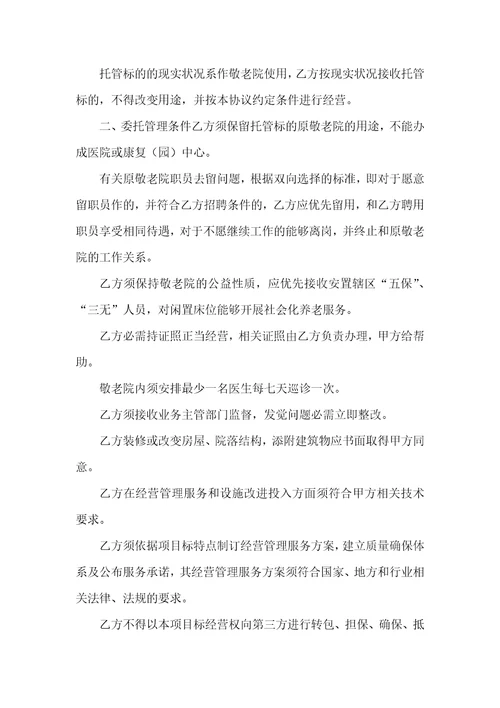 托管标的的现实状况系作敬老院使用，乙方按现实状况接收托管标的，不得改变用途，并按本协议约定条件进行经营。

二、委托管理条件乙方须保留托管标的原敬老院的用途，不能办成医院或康复（园）中心。

有关原敬老院职员去留问题，根据双向选择的标准，即对于愿意留职员作的，并符合乙方招聘条件的，乙方应优先留用，和乙方聘用职员享受相同待遇，对于不愿继续工作的能够离岗，并终止和原敬老院的工作关系。

乙方须保持敬老院的公益性质，应优先接收安置辖区“五保”、“三无”人员，对闲置床位能够开展社会化养老服务。

乙方必需持证照正当经营，相关证照由乙方负责办理，甲方给帮助。

敬老院内须安排最少一名医生每七天巡诊一次。

乙方须接收业务主管部门监督，发觉问题必需立即整改。

乙方装修或改变房屋、院落结构，添附建筑物应书面取得甲方同意。

乙方在经营管理服务和设施改进投入方面须符合甲方相关技术要求。

乙方须依据项目标特点制订经营管理服务方案，建立质量确保体系及公布服务承诺，其经营管理服务方案须符合国家、地方和行业相关法律、法规的要求。

乙方不得以本项目标经营权向第三方进行转包、担保、确保、抵